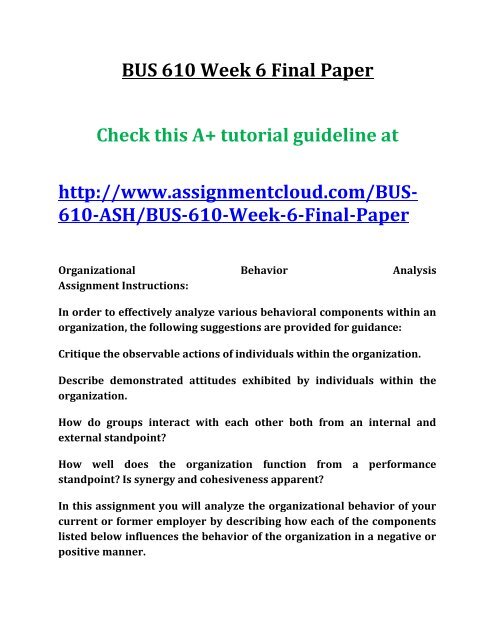 BUS 610 Week 6 Final Paper

Check this A+ tutorial guideline at

http://www.assignmentcloud.com/BUS-610-ASH/BUS-610-Week-6-Final-Paper

Organizational Behavior Analysis Assignment Instructions:

In order to effectively analyze various behavioral components within an organization, the following suggestions are provided for guidance:

Critique the observable actions of individuals within the organization.

Describe demonstrated attitudes exhibited by individuals within the organization.

How do groups interact with each other both from an internal and external standpoint?

How well does the organization function from a performance standpoint? Is synergy and cohesiveness apparent?

In this assignment you will analyze the organizational behavior of your current or former employer by describing how each of the components listed below influences the behavior of the organization in a negative or positive manner.